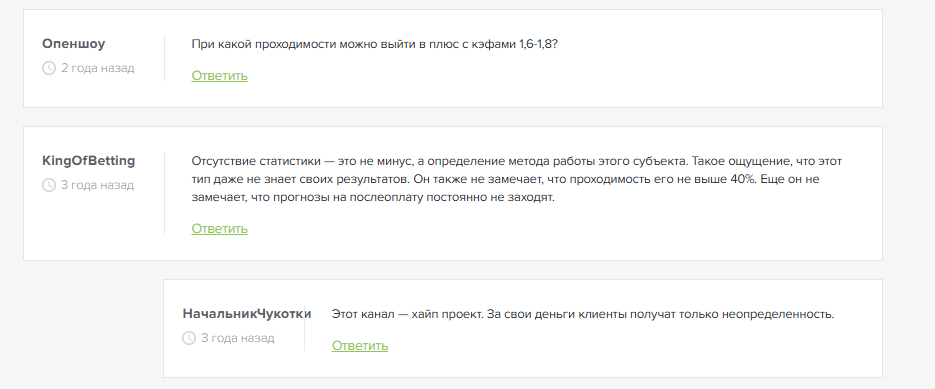 Опеншоу
2 года назад

При какой проходимости можно выйти в плюс с кэфами 1,6-1,8?

Ответить

KingOfBetting
3 года назад

Отсутствие статистики — это не минус, а определение метода работы этого субъекта. Такое ощущение, что этот тип даже не знает своих результатов. Он также не замечает, что проходимость его не выше 40%. Еще он не замечает, что прогнозы на послеоплату постоянно не заходят.

Ответить

НачальникЧукотки
3 года назад

Этот канал — хайп проект. За свои деньги клиенты получат только неопределенность.

Ответить